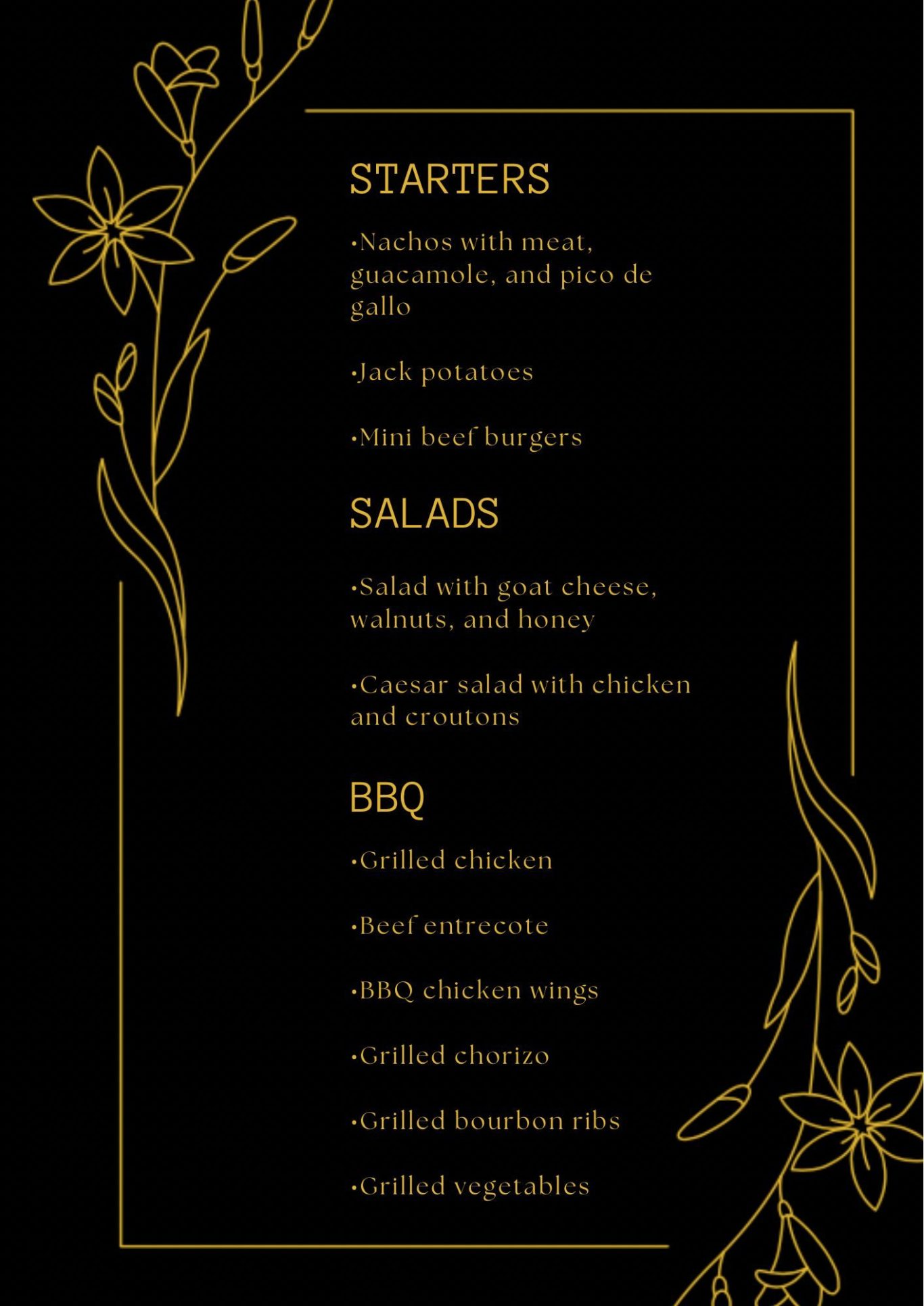 STARTERS

•Nachos with meat, guacamole, and pico de gallo

•Jack potatoes

•Mini beef burgers

SALADS

•Salad with goat cheese, walnuts, and honey

•Caesar salad with chicken and croutons

BBQ

•Grilled chicken

•Beef entrecote

•BBQ chicken wings

•Grilled chorizo

•Grilled bourbon ribs

•Grilled vegetables